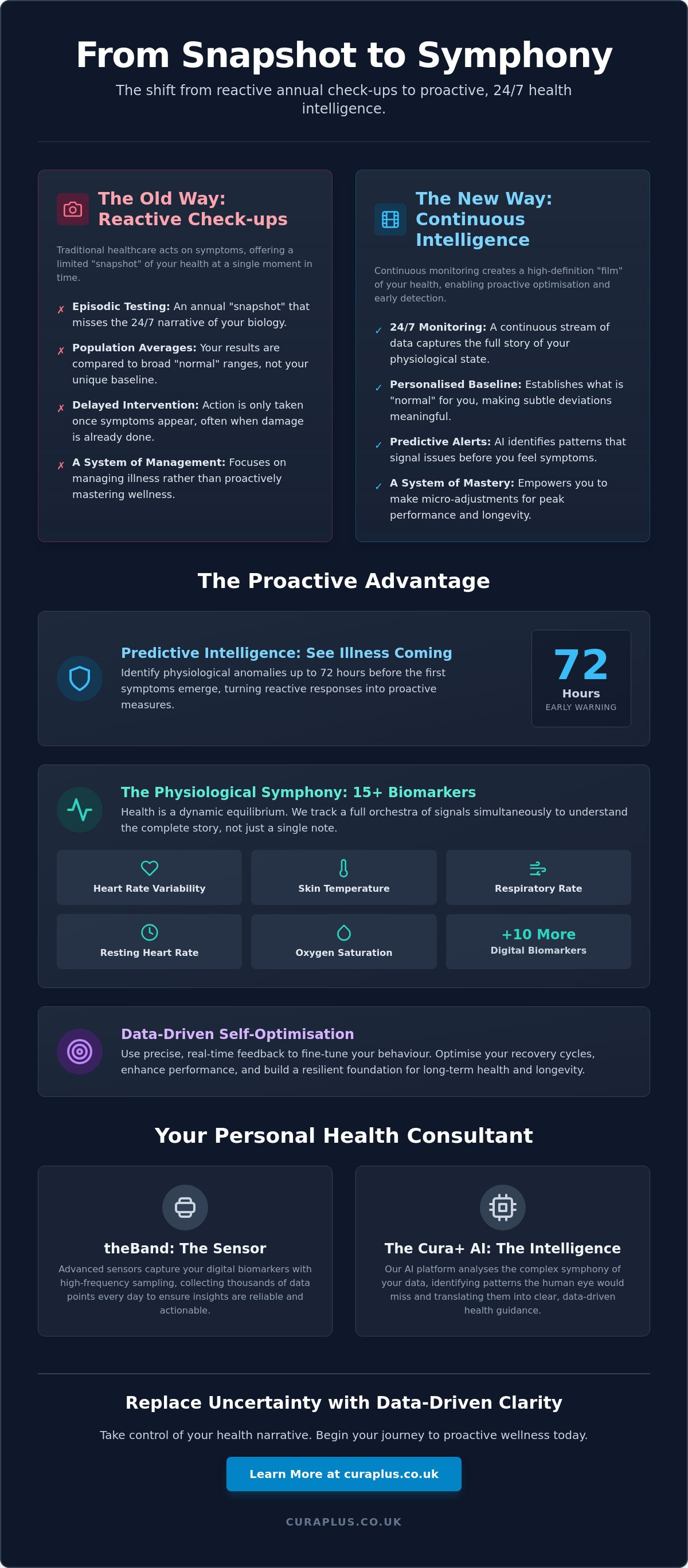 From Snapshot to Symphony

The shift from reactive annual check-ups to proactive, 24/7 health intelligence.

The Old Way: Reactive Check-ups

Traditional healthcare acts on symptoms, offering a limited "snapshot" of your health at a single moment in time.

✗ Episodic Testing: An annual "snapshot" that misses the 24/7 narrative of your biology.

✗ Population Averages: Your results are compared to broad "normal" ranges, not your unique baseline.

✗ Delayed Intervention: Action is only taken once symptoms appear, often when damage is already done.

✗ A System of Management: Focuses on managing illness rather than proactively mastering wellness.

The New Way: Continuous Intelligence

Continuous monitoring creates a high-definition "film" of your health, enabling proactive optimisation and early detection.

✓ 24/7 Monitoring: A continuous stream of data captures the full story of your physiological state.

✓ Personalised Baseline: Establishes what is "normal" for you, making subtle deviations meaningful.

✓ Predictive Alerts: AI identifies patterns that signal issues before you feel symptoms.

✓ A System of Mastery: Empowers you to make micro-adjustments for peak performance and longevity.

The Proactive Advantage

Predictive Intelligence: See Illness Coming

Identify physiological anomalies up to 72 hours before the first symptoms emerge, turning reactive responses into proactive measures.

72
Hours
EARLY WARNING

The Physiological Symphony: 15+ Biomarkers

Health is a dynamic equilibrium. We track a full orchestra of signals simultaneously to understand the complete story, not just a single note.

Heart Rate Variability
Skin Temperature
Respiratory Rate
Resting Heart Rate
Oxygen Saturation
+10 More
Digital Biomarkers

Data-Driven Self-Optimisation

Use precise, real-time feedback to fine-tune your behaviour. Optimise your recovery cycles, enhance performance, and build a resilient foundation for long-term health and longevity.

Your Personal Health Consultant

theBand: The Sensor

Advanced sensors capture your digital biomarkers with high-frequency sampling, collecting thousands of data points every day to ensure insights are reliable and actionable.

The Cura+ AI: The Intelligence

Our AI platform analyses the complex symphony of your data, identifying patterns the human eye would miss and translating them into clear, data-driven health guidance.

Replace Uncertainty with Data-Driven Clarity

Take control of your health narrative. Begin your journey to proactive wellness today.

Learn More at curaplus.co.uk

CURAPLUS.CO.UK